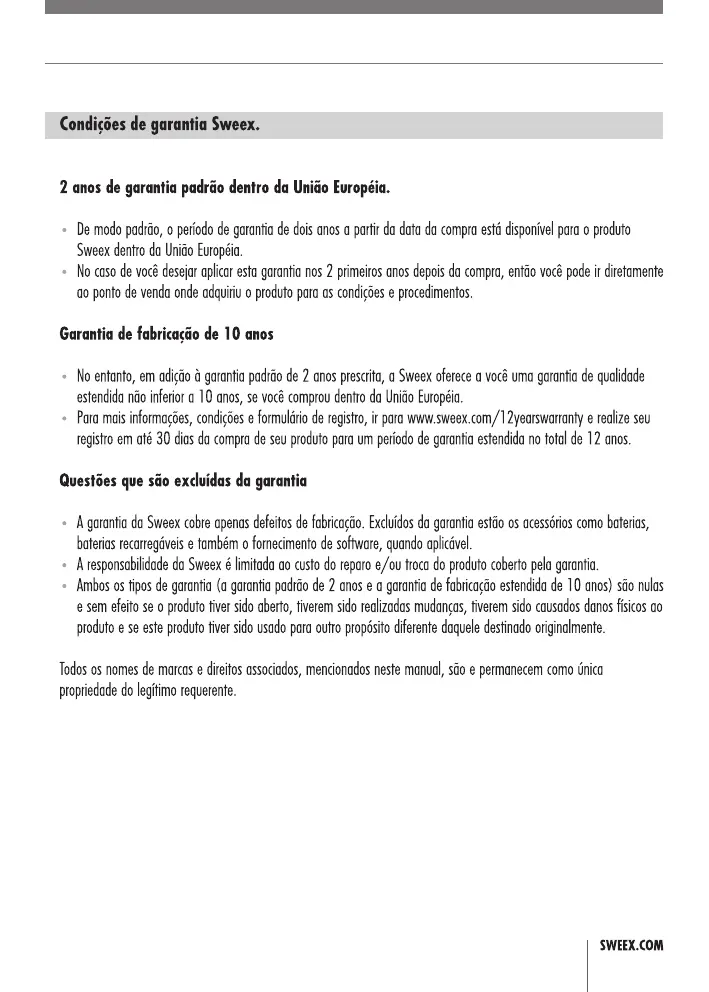 Condições de garantia Sweex.

2 anos de garantia padrão dentro da União Européia.

• De modo padrão, o período de garantia de dois anos a partir da data da compra está disponível para o produto Sweex dentro da União Européia.
• No caso de você desejar aplicar esta garantia nos 2 primeiros anos depois da compra, então você pode ir diretamente ao ponto de venda onde adquiriu o produto para as condições e procedimentos.

Garantia de fabricação de 10 anos

• No entanto, em adição à garantia padrão de 2 anos prescrita, a Sweex oferece a você uma garantia de qualidade estendida não inferior a 10 anos, se você comprou dentro da União Européia.
• Para mais informações, condições e formulário de registro, ir para www.sweex.com/12yearswarranty e realize seu registro em até 30 dias da compra de seu produto para um período de garantia estendida no total de 12 anos.

Questões que são excluídas da garantia

• A garantia da Sweex cobre apenas defeitos de fabricação. Excluídos da garantia estão os acessórios como baterias, baterias recarregáveis e também o fornecimento de software, quando aplicável.
• A responsabilidade da Sweex é limitada ao custo do reparo e/ou troca do produto coberto pela garantia.
• Ambos os tipos de garantia (a garantia padrão de 2 anos e a garantia de fabricação estendida de 10 anos) são nulas e sem efeito se o produto tiver sido aberto, tiverem sido realizadas mudanças, tiverem sido causados danos físicos ao produto e se este produto tiver sido usado para outro propósito diferente daquele destinado originalmente.

Todos os nomes de marcas e direitos associados, mencionados neste manual, são e permanecem como única propriedade do legítimo requerente.

SWEEX.COM